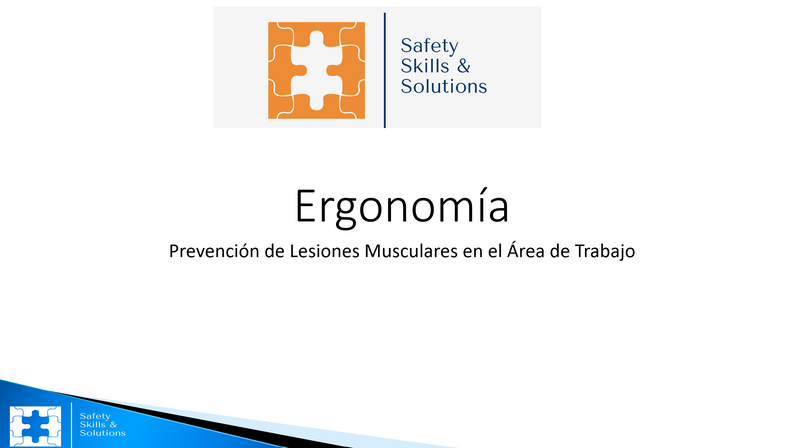 Safety
Skills &
Solutions

Ergonomía

Prevención de Lesiones Musculares en el Área de Trabajo

Safety
Skills &
Solutions